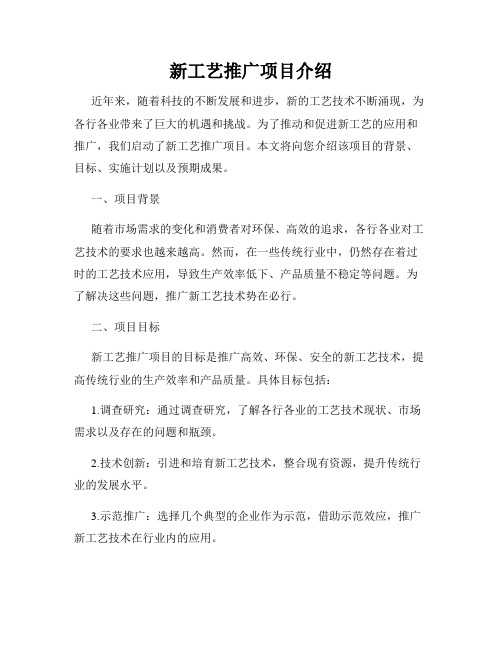 新工艺推广项目介绍

近年来，随着科技的不断发展和进步，新的工艺技术不断涌现，为各行各业带来了巨大的机遇和挑战。为了推动和促进新工艺的应用和推广，我们启动了新工艺推广项目。本文将向您介绍该项目的背景、目标、实施计划以及预期成果。

一、项目背景

随着市场需求的变化和消费者对环保、高效的追求，各行各业对工艺技术的要求也越来越高。然而，在一些传统行业中，仍然存在着过时的工艺技术应用，导致生产效率低下、产品质量不稳定等问题。为了解决这些问题，推广新工艺技术势在必行。

二、项目目标

新工艺推广项目的目标是推广高效、环保、安全的新工艺技术，提高传统行业的生产效率和产品质量。具体目标包括：

1.调查研究：通过调查研究，了解各行各业的工艺技术现状、市场需求以及存在的问题和瓶颈。

2.技术创新：引进和培育新工艺技术，整合现有资源，提升传统行业的发展水平。

3.示范推广：选择几个典型的企业作为示范，借助示范效应，推广新工艺技术在行业内的应用。